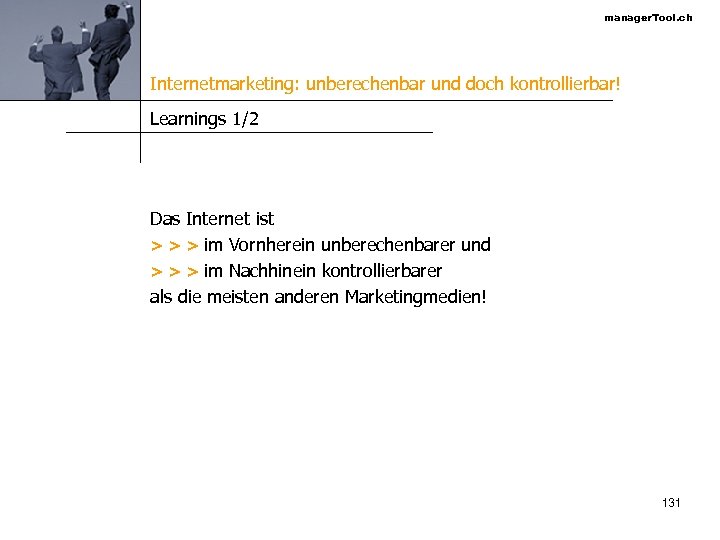 managerTool.ch

Internetmarketing: unberechenbar und doch kontrollierbar!

Learnings 1/2

Das Internet ist
> > > im Vornherein unberechenbarer und
> > > im Nachhinein kontrollierbarer
als die meisten anderen Marketingmedien!

131